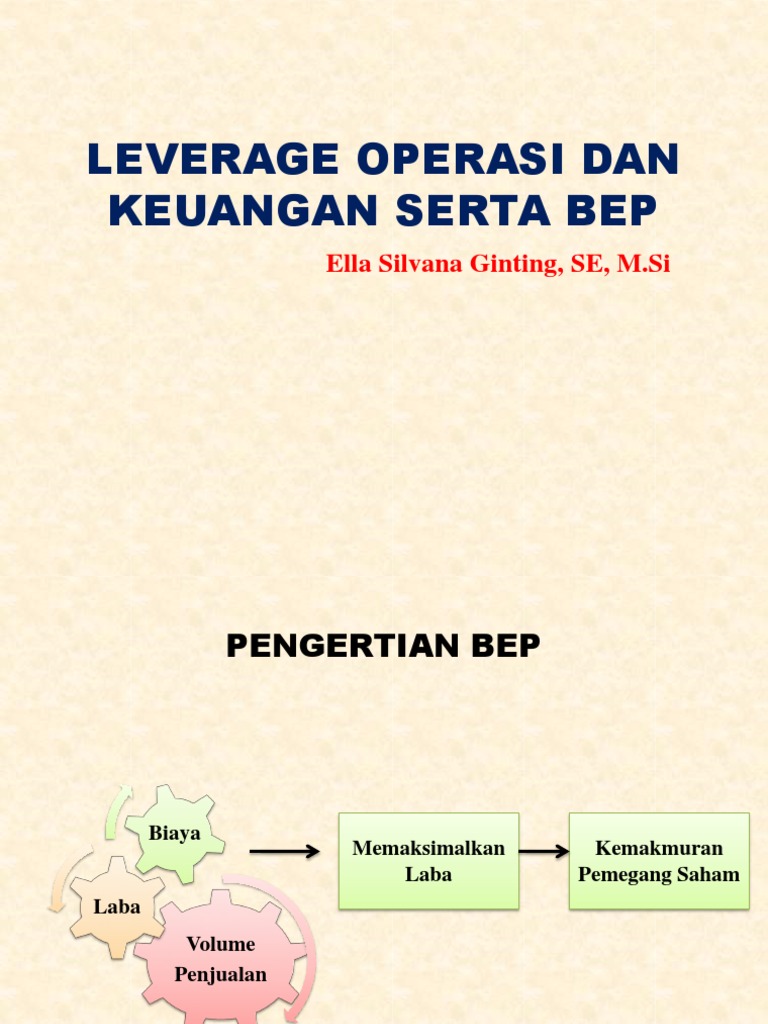 LEVERAGE OPERASI DAN KEUANGAN SERTA BEP

Ella Silvana Ginting, SE, M.Si

PENGERTIAN BEP

Biaya

Laba

Volume Penjualan

Memaksimalkan Laba

Kemakmuran Pemegang Saham